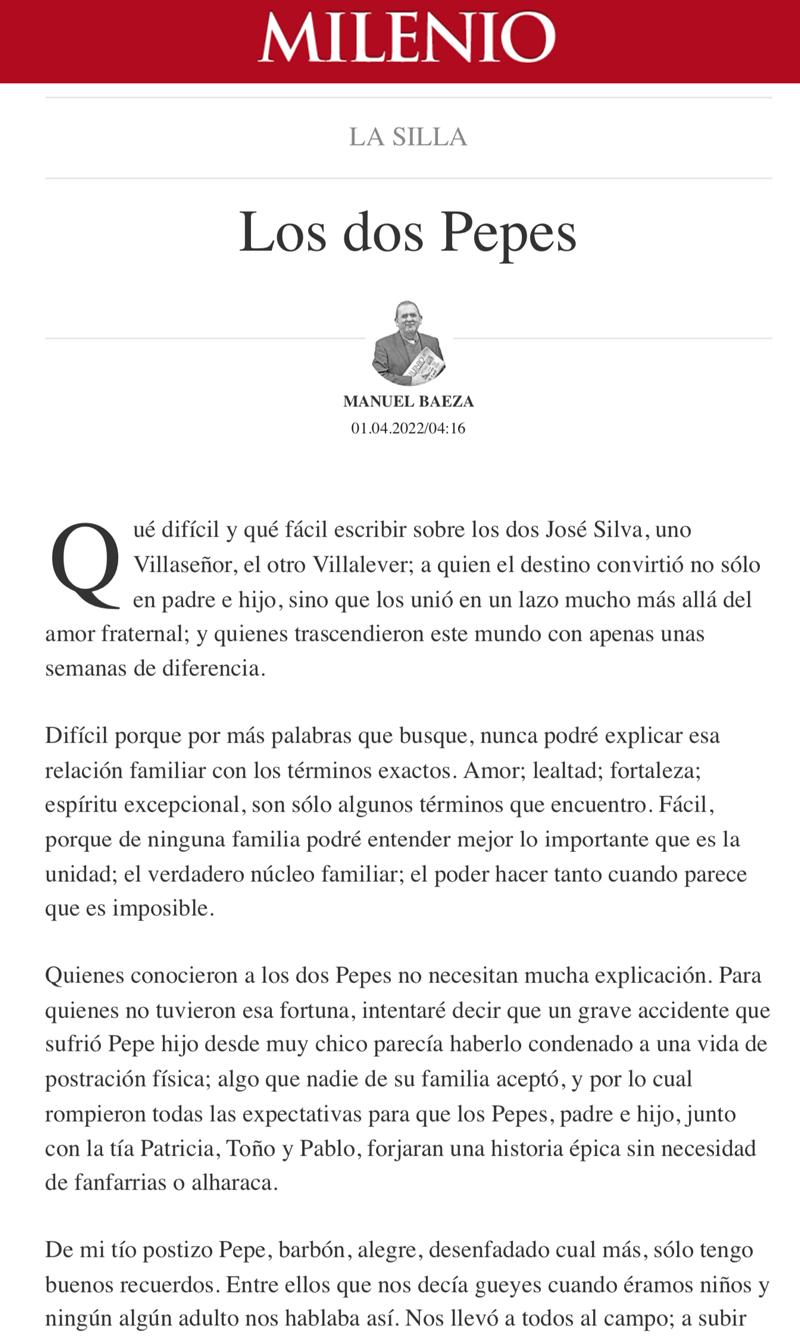 MILENIO

LA SILLA

Los dos Pepes

MANUEL BAEZA
01.04.2022/04:16

Qué difícil y qué fácil escribir sobre los dos José Silva, uno Villaseñor, el otro Villalever; a quien el destino convirtió no sólo en padre e hijo, sino que los unió en un lazo mucho más allá del amor fraternal; y quienes trascendieron este mundo con apenas unas semanas de diferencia.

Difícil porque por más palabras que busque, nunca podré explicar esa relación familiar con los términos exactos. Amor; lealtad; fortaleza; espíritu excepcional, son sólo algunos términos que encuentro. Fácil, porque de ninguna familia podré entender mejor lo importante que es la unidad; el verdadero núcleo familiar; el poder hacer tanto cuando parece que es imposible.

Quienes conocieron a los dos Pepes no necesitan mucha explicación. Para quienes no tuvieron esa fortuna, intentaré decir que un grave accidente que sufrió Pepe hijo desde muy chico parecía haberlo condenado a una vida de postración física; algo que nadie de su familia aceptó, y por lo cual rompieron todas las expectativas para que los Pepes, padre e hijo, junto con la tía Patricia, Toño y Pablo, forjaran una historia épica sin necesidad de fanfarrias o alharaca.

De mi tío postizo Pepe, barbón, alegre, desenfadado cual más, sólo tengo buenos recuerdos. Entre ellos que nos decía gueyes cuando éramos niños y ningún algún adulto nos hablaba así. Nos llevó a todos al campo; a subir